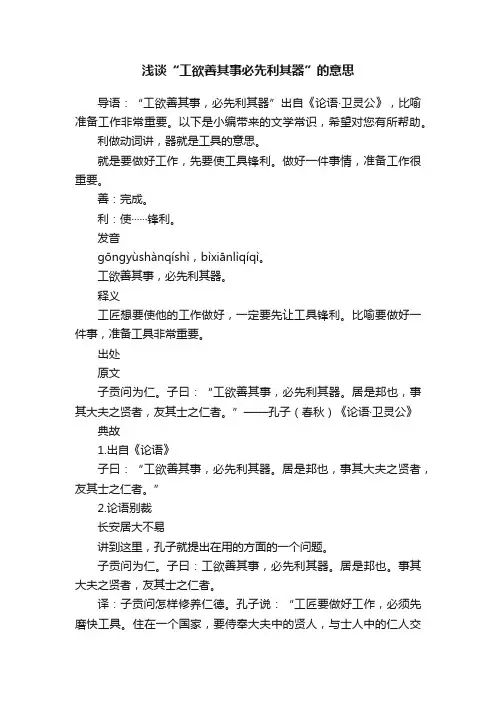 浅谈“工欲善其事必先利其器”的意思

导语：“工欲善其事，必先利其器”出自《论语·卫灵公》，比喻准备工作非常重要。以下是小编带来的文学常识，希望对您有所帮助。

利做动词讲，器就是工具的意思。

就是要做好工作，先要使工具锋利。做好一件事情，准备工作很重要。

善：完成。

利：使……锋利。

发音

gōngyùshànqíshì，bìxiānlìqíqì。

工欲善其事，必先利其器。

释义

工匠想要使他的工作做好，一定要先让工具锋利。比喻要做好一件事，准备工具非常重要。

出处

原文

子贡问为仁。子曰：“工欲善其事，必先利其器。居是邦也，事其大夫之贤者，友其士之仁者。”——孔子（春秋）《论语·卫灵公》

典故

1.出自《论语》

子曰：“工欲善其事，必先利其器。居是邦也，事其大夫之贤者，友其士之仁者。”

2.论语别裁

长安居大不易

讲到这里，孔子就提出在用的方面的一个问题。

子贡问为仁。子曰：工欲善其事，必先利其器。居是邦也。事其大夫之贤者，友其士之仁者。

译：子贡问怎样修养仁德。孔子说：“工匠要做好工作，必须先磨快工具。住在一个国家，要侍奉大夫中的贤人，与士人中的仁人交